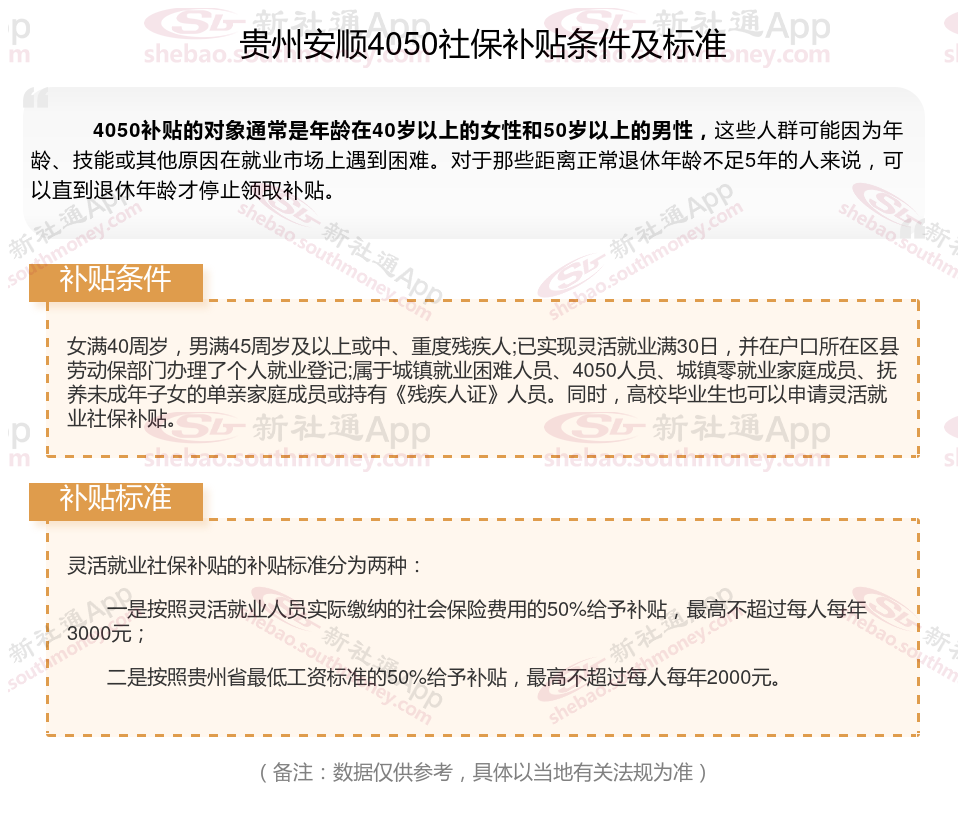 贵州安顺4050社保补贴条件及标准

4050补贴的对象通常是年龄在40岁以上的女性和50岁以上的男性，这些人群可能因为年龄、技能或其他原因在就业市场上遇到困难。对于那些距离正常退休年龄不足5年的人来说，可以直到退休年龄才停止领取补贴。

补贴条件

女满40周岁，男满45周岁及以上或中、重度残疾人;已实现灵活就业满30日，并在户口所在区县劳动保部门办理了个人就业登记;属于城镇就业困难人员、4050人员、城镇零就业家庭成员、抚养未成年子女的单亲家庭成员或持有《残疾人证》人员。同时，高校毕业生也可以申请灵活就业社保补贴。

补贴标准

灵活就业社保补贴的补贴标准分为两种：

一是按照灵活就业人员实际缴纳的社会保险费用的50%给予补贴，最高不超过每人每年3000元；

二是按照贵州省最低工资标准的50%给予补贴，最高不超过每人每年2000元。

（备注：数据仅供参考，具体以当地有关法规为准）

新社通App
shebao.southmoney.com